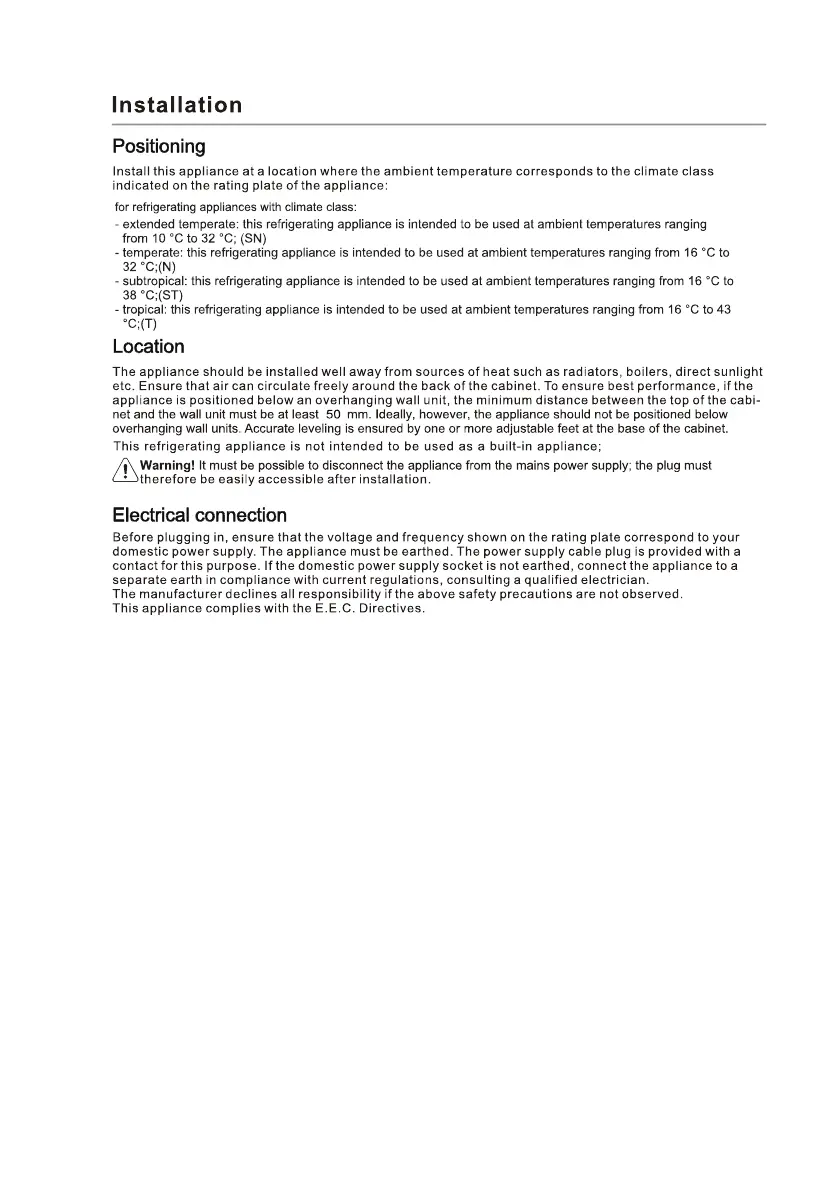 Installation

Positioning

Install this appliance at a location where the ambient temperature corresponds to the climate class indicated on the rating plate of the appliance:

for refrigerating appliances with climate class:
- extended temperate: this refrigerating appliance is intended to be used at ambient temperatures ranging from 10 °C to 32 °C; (SN)
- temperate: this refrigerating appliance is intended to be used at ambient temperatures ranging from 16 °C to 32 °C;(N)
- subtropical: this refrigerating appliance is intended to be used at ambient temperatures ranging from 16 °C to 38 °C;(ST)
- tropical: this refrigerating appliance is intended to be used at ambient temperatures ranging from 16 °C to 43 °C;(T)

Location

The appliance should be installed well away from sources of heat such as radiators, boilers, direct sunlight etc. Ensure that air can circulate freely around the back of the cabinet. To ensure best performance, if the appliance is positioned below an overhanging wall unit, the minimum distance between the top of the cabinet and the wall unit must be at least 50 mm. Ideally, however, the appliance should not be positioned below overhanging wall units. Accurate leveling is ensured by one or more adjustable feet at the base of the cabinet.
This refrigerating appliance is not intended to be used as a built-in appliance;

Warning! It must be possible to disconnect the appliance from the mains power supply; the plug must therefore be easily accessible after installation.

Electrical connection

Before plugging in, ensure that the voltage and frequency shown on the rating plate correspond to your domestic power supply. The appliance must be earthed. The power supply cable plug is provided with a contact for this purpose. If the domestic power supply socket is not earthed, connect the appliance to a separate earth in compliance with current regulations, consulting a qualified electrician.
The manufacturer declines all responsibility if the above safety precautions are not observed.
This appliance complies with the E.E.C. Directives.